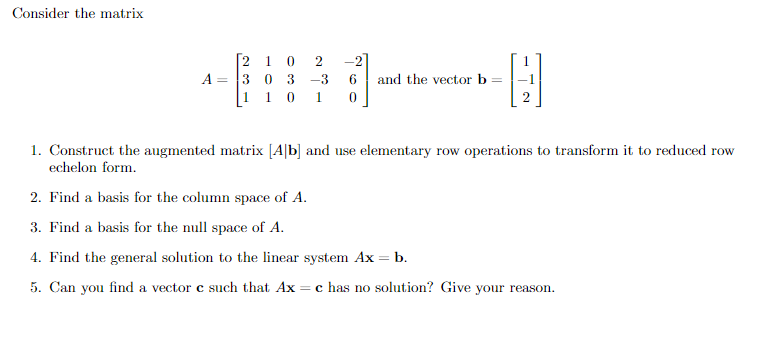 Consider the matrix

$A = \begin{bmatrix} 2 & 1 & 0 & 2 & -2 \\ 3 & 0 & 3 & -3 & 6 \\ 1 & 1 & 0 & 1 & 0 \end{bmatrix}$ and the vector $\mathbf{b} = \begin{bmatrix} 1 \\ -1 \\ 2 \end{bmatrix}$

1. Construct the augmented matrix $[A|\mathbf{b}]$ and use elementary row operations to transform it to reduced row echelon form.

2. Find a basis for the column space of $A$.

3. Find a basis for the null space of $A$.

4. Find the general solution to the linear system $A\mathbf{x} = \mathbf{b}$.

5. Can you find a vector $\mathbf{c}$ such that $A\mathbf{x} = \mathbf{c}$ has no solution? Give your reason.